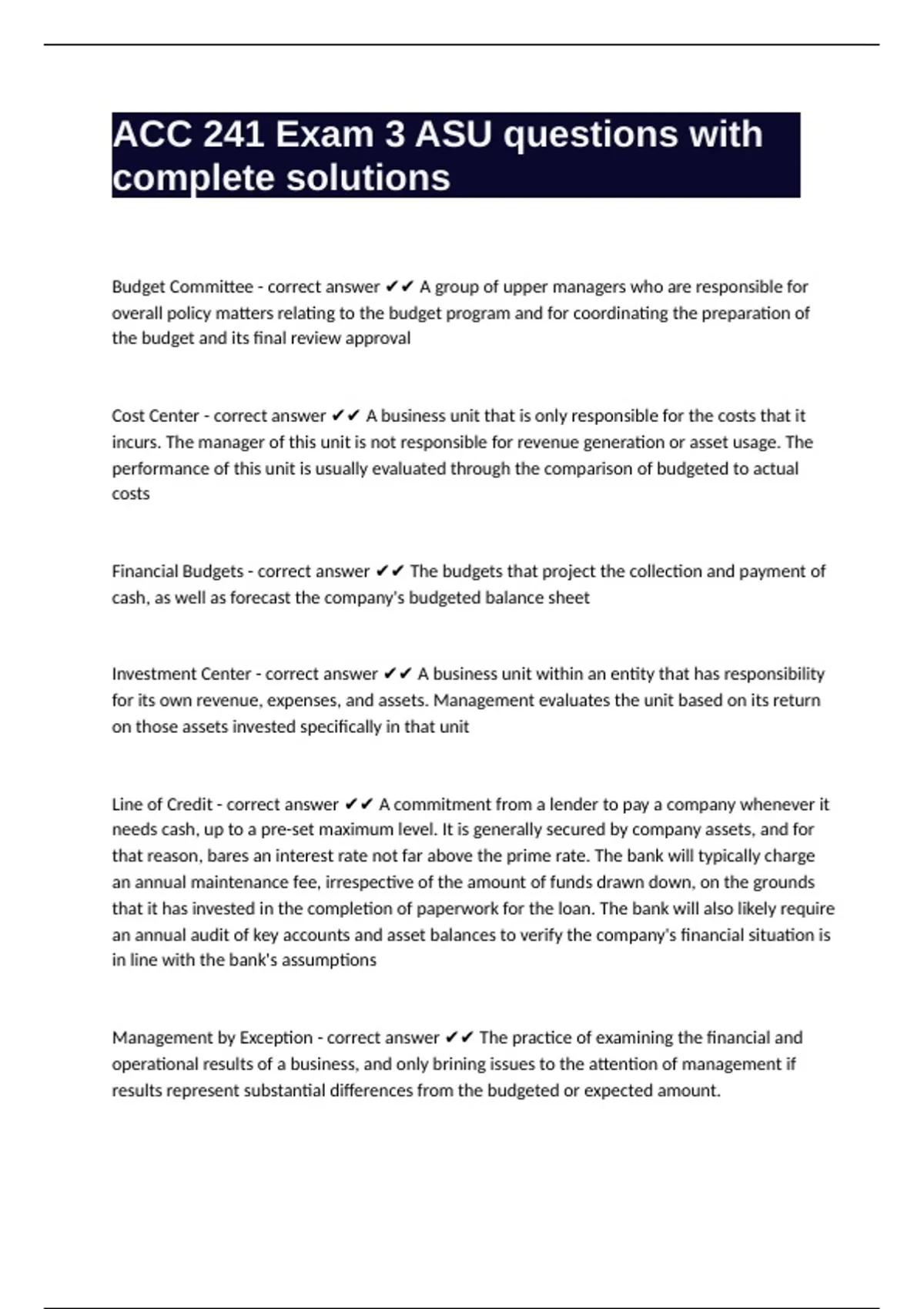 ACC 241 Exam 3 ASU questions with complete solutions

Budget Committee - correct answer ✔✔ A group of upper managers who are responsible for overall policy matters relating to the budget program and for coordinating the preparation of the budget and its final review approval

Cost Center - correct answer ✔✔ A business unit that is only responsible for the costs that it incurs. The manager of this unit is not responsible for revenue generation or asset usage. The performance of this unit is usually evaluated through the comparison of budgeted to actual costs

Financial Budgets - correct answer ✔✔ The budgets that project the collection and payment of cash, as well as forecast the company's budgeted balance sheet

Investment Center - correct answer ✔✔ A business unit within an entity that has responsibility for its own revenue, expenses, and assets. Management evaluates the unit based on its return on those assets invested specifically in that unit

Line of Credit - correct answer ✔✔ A commitment from a lender to pay a company whenever it needs cash, up to a pre-set maximum level. It is generally secured by company assets, and for that reason, bares an interest rate not far above the prime rate. The bank will typically charge an annual maintenance fee, irrespective of the amount of funds drawn down, on the grounds that it has invested in the completion of paperwork for the loan. The bank will also likely require an annual audit of key accounts and asset balances to verify the company's financial situation is in line with the bank's assumptions

Management by Exception - correct answer ✔✔ The practice of examining the financial and operational results of a business, and only brining issues to the attention of management if results represent substantial differences from the budgeted or expected amount.